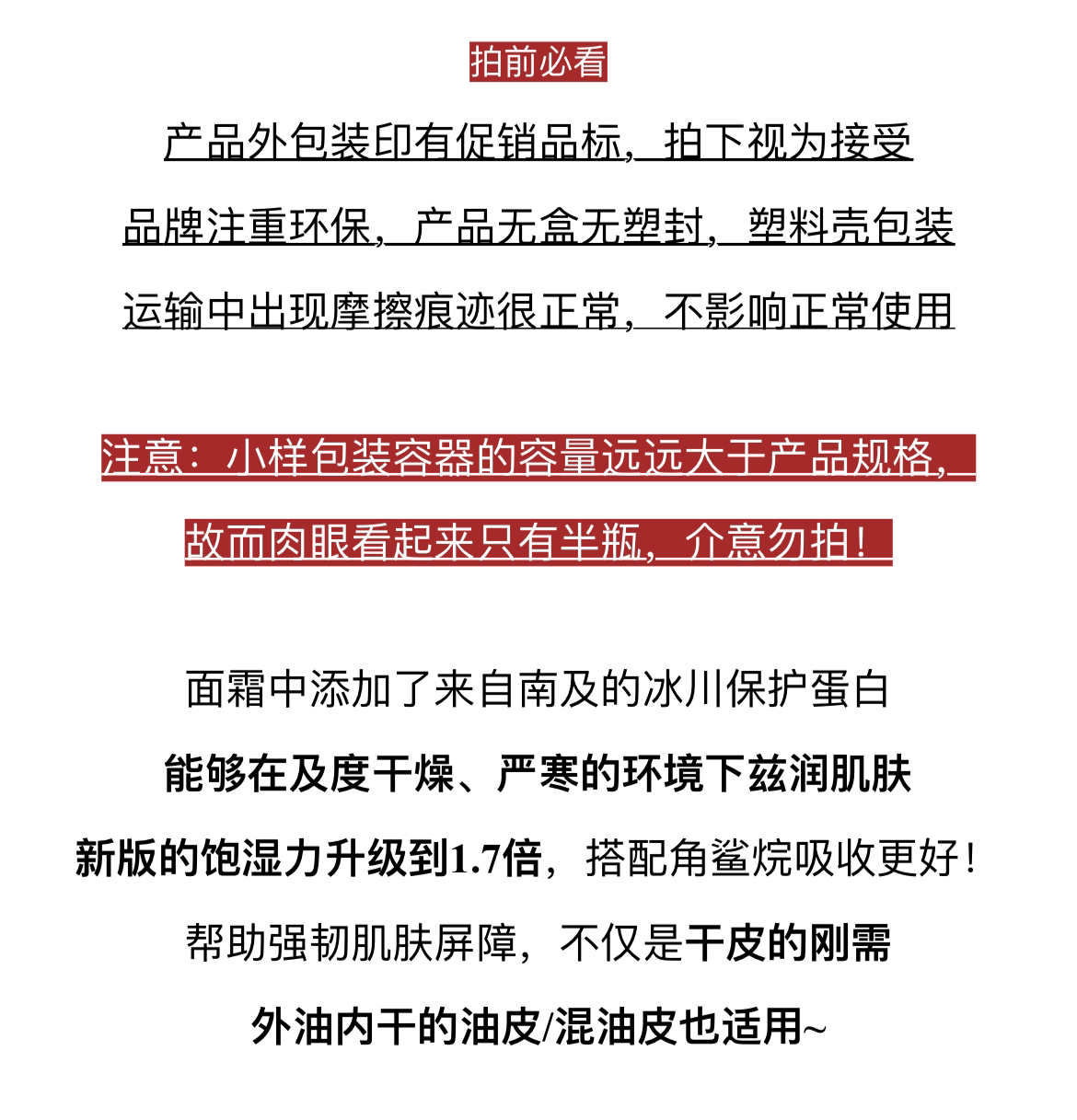 拍前必看

产品外包装印有促销品标，拍下视为接受

品牌注重环保，产品无盒无塑封，塑料壳包装

运输中出现摩擦痕迹很正常，不影响正常使用

注意：小样包装容器的容量远远大于产品规格，

故而肉眼看起来只有半瓶，介意勿拍！

面霜中添加了来自南及的冰川保护蛋白

能够在及度干燥、严寒的环境下兹润肌肤

新版的饱湿力升级到1.7倍，搭配角鲨烷吸收更好！

帮助强韧肌肤屏障，不仅是干皮的刚需

外油内干的油皮/混油皮也适用~